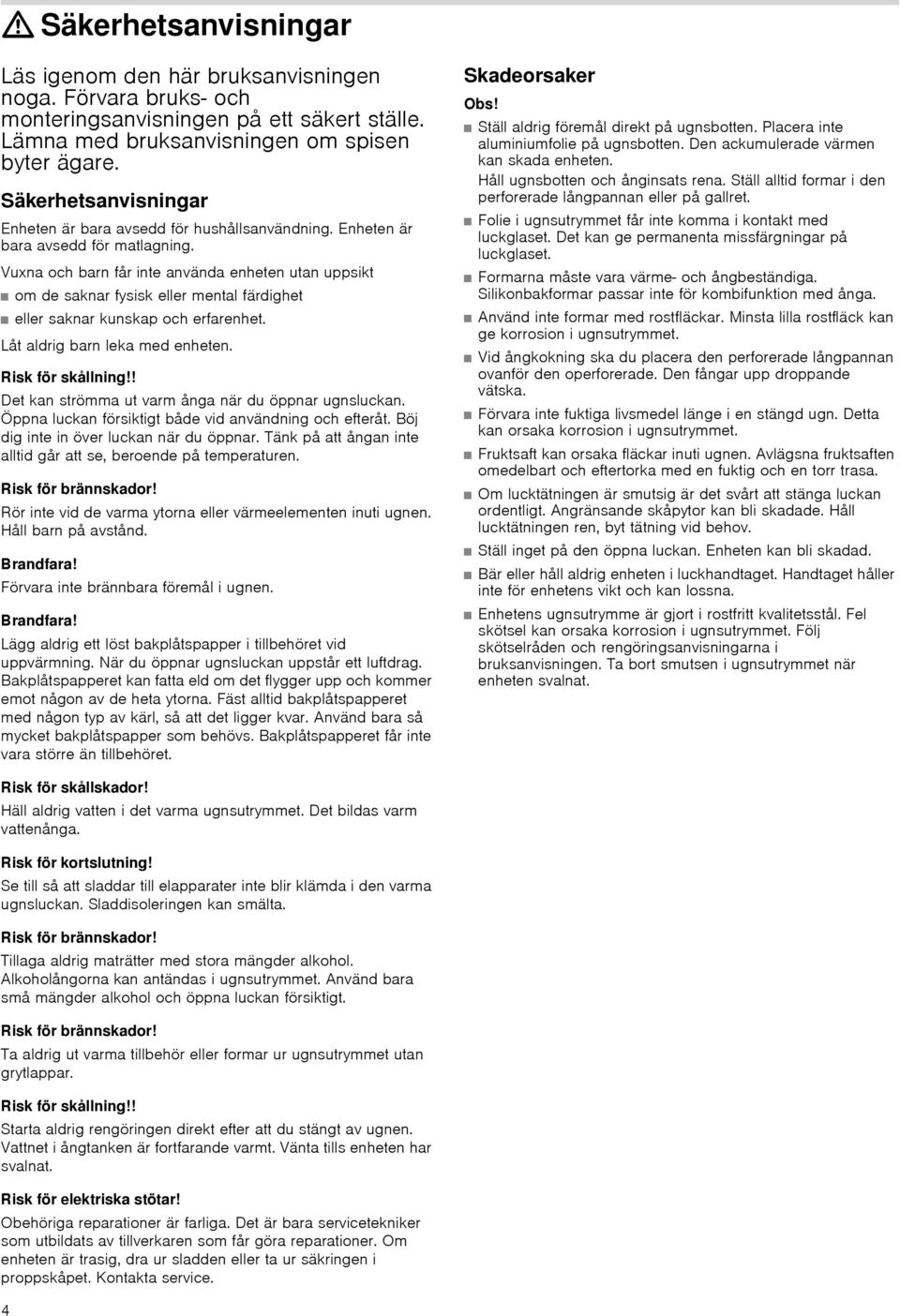 Säkerhetsanvisningar

Läs igenom den här bruksanvisningen noga. Förvara bruks- och monteringsanvisningen på ett säkert ställe. Lämna med bruksanvisningen om spisen byter ägare.

Säkerhetsanvisningar

Enheten är bara avsedd för hushållsanvändning. Enheten är bara avsedd för matlagning.

Vuxna och barn får inte använda enheten utan uppsikt

■ om de saknar fysisk eller mental färdighet
■ eller saknar kunskap och erfarenhet.

Låt aldrig barn leka med enheten.

Risk för skållning!!
Det kan strömma ut varm ånga när du öppnar ugnsluckan. Öppna luckan försiktigt både vid användning och efteråt. Böj dig inte in över luckan när du öppnar. Tänk på att ångan inte alltid går att se, beroende på temperaturen.

Risk för brännskador!
Rör inte vid de varma ytorna eller värmeelementen inuti ugnen. Håll barn på avstånd.

Brandfara!
Förvara inte brännbara föremål i ugnen.

Brandfara!
Lägg aldrig ett löst bakplåtspapper i tillbehöret vid uppvärmning. När du öppnar ugnsluckan uppstår ett luftdrag. Bakplåtspapperet kan fatta eld om det flygger upp och kommer emot någon av de heta ytorna. Fäst alltid bakplåtspapperet med någon typ av kärl, så att det ligger kvar. Använd bara så mycket bakplåtspapper som behövs. Bakplåtspapperet får inte vara större än tillbehöret.

Risk för skållskador!
Häll aldrig vatten i det varma ugnsutrymmet. Det bildas varm vattenånga.

Risk för kortslutning!
Se till så att sladdar till elapparater inte blir klämda i den varma ugnsluckan. Sladdisoleringen kan smälta.

Risk för brännskador!
Tillaga aldrig maträtter med stora mängder alkohol. Alkoholångorna kan antändas i ugnsutrymmet. Använd bara små mängder alkohol och öppna luckan försiktigt.

Risk för brännskador!
Ta aldrig ut varma tillbehör eller formar ur ugnsutrymmet utan grytlappar.

Risk för skållning!!
Starta aldrig rengöringen direkt efter att du stängt av ugnen. Vattnet i ångtanken är fortfarande varmt. Vänta tills enheten har svalnat.

Risk för elektriska stötar!
Obehöriga reparationer är farliga. Det är bara servicetekniker som utbildats av tillverkaren som får göra reparationer. Om enheten är trasig, dra ur sladden eller ta ur säkringen i proppskåpet. Kontakta service.

Skadeorsaker

Obs!
■ Ställ aldrig föremål direkt på ugnsbotten. Placera inte aluminiumfolie på ugnsbotten. Den ackumulerade värmen kan skada enheten.
Håll ugnsbotten och ånginsats rena. Ställ alltid formar i den perforerade långpannan eller på gallret.
■ Folie i ugnsutrymmet får inte komma i kontakt med luckglaset. Det kan ge permanenta missfärgningar på luckglaset.
■ Formarna måste vara värme- och ångbeständiga. Silikonbakformar passar inte för kombifunktion med ånga.
■ Använd inte formar med rostfläckar. Minsta lilla rostfläck kan ge korrosion i ugnsutrymmet.
■ Vid ångkokning ska du placera den perforerade långpannan ovanför den operforerade. Den fångar upp droppande vätska.
■ Förvara inte fuktiga livsmedel länge i en stängd ugn. Detta kan orsaka korrosion i ugnsutrymmet.
■ Fruktsaft kan orsaka fläckar inuti ugnen. Avlägsna fruktsaften omedelbart och eftertorka med en fuktig och en torr trasa.
■ Om lucktätningen är smutsig är det svårt att stänga luckan ordentligt. Angränsande skåpytor kan bli skadade. Håll lucktätningen ren, byt tätning vid behov.
■ Ställ inget på den öppna luckan. Enheten kan bli skadad.
■ Bär eller håll aldrig enheten i luckhandtaget. Handtaget håller inte för enhetens vikt och kan lossna.
■ Enhetens ugnsutrymme är gjort i rostfritt kvalitetsstål. Fel skötsel kan orsaka korrosion i ugnsutrymmet. Följ skötselråden och rengöringsanvisningarna i bruksanvisningen. Ta bort smutsen i ugnsutrymmet när enheten svalnat.

4